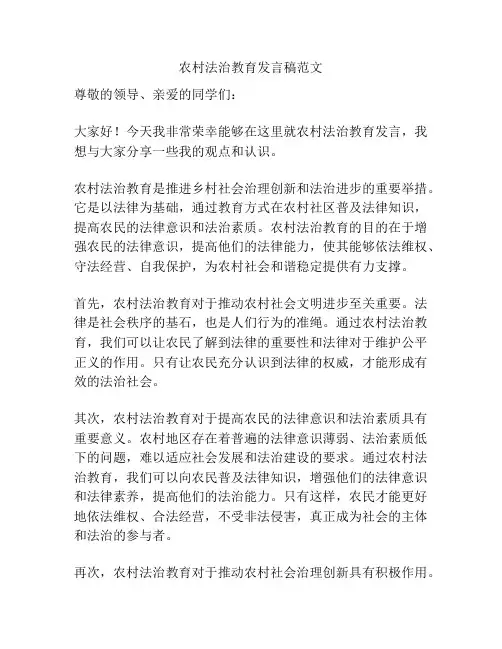 农村法治教育发言稿范文

尊敬的领导、亲爱的同学们：

大家好！今天我非常荣幸能够在这里就农村法治教育发言，我想与大家分享一些我的观点和认识。

农村法治教育是推进乡村社会治理创新和法治进步的重要举措。它是以法律为基础，通过教育方式在农村社区普及法律知识，提高农民的法律意识和法治素质。农村法治教育的目的在于增强农民的法律意识，提高他们的法律能力，使其能够依法维权、守法经营、自我保护，为农村社会和谐稳定提供有力支撑。

首先，农村法治教育对于推动农村社会文明进步至关重要。法律是社会秩序的基石，也是人们行为的准绳。通过农村法治教育，我们可以让农民了解到法律的重要性和法律对于维护公平正义的作用。只有让农民充分认识到法律的权威，才能形成有效的法治社会。

其次，农村法治教育对于提高农民的法律意识和法治素质具有重要意义。农村地区存在着普遍的法律意识薄弱、法治素质低下的问题，难以适应社会发展和法治建设的要求。通过农村法治教育，我们可以向农民普及法律知识，增强他们的法律意识和法律素养，提高他们的法治能力。只有这样，农民才能更好地依法维权、合法经营，不受非法侵害，真正成为社会的主体和法治的参与者。

再次，农村法治教育对于推动农村社会治理创新具有积极作用。